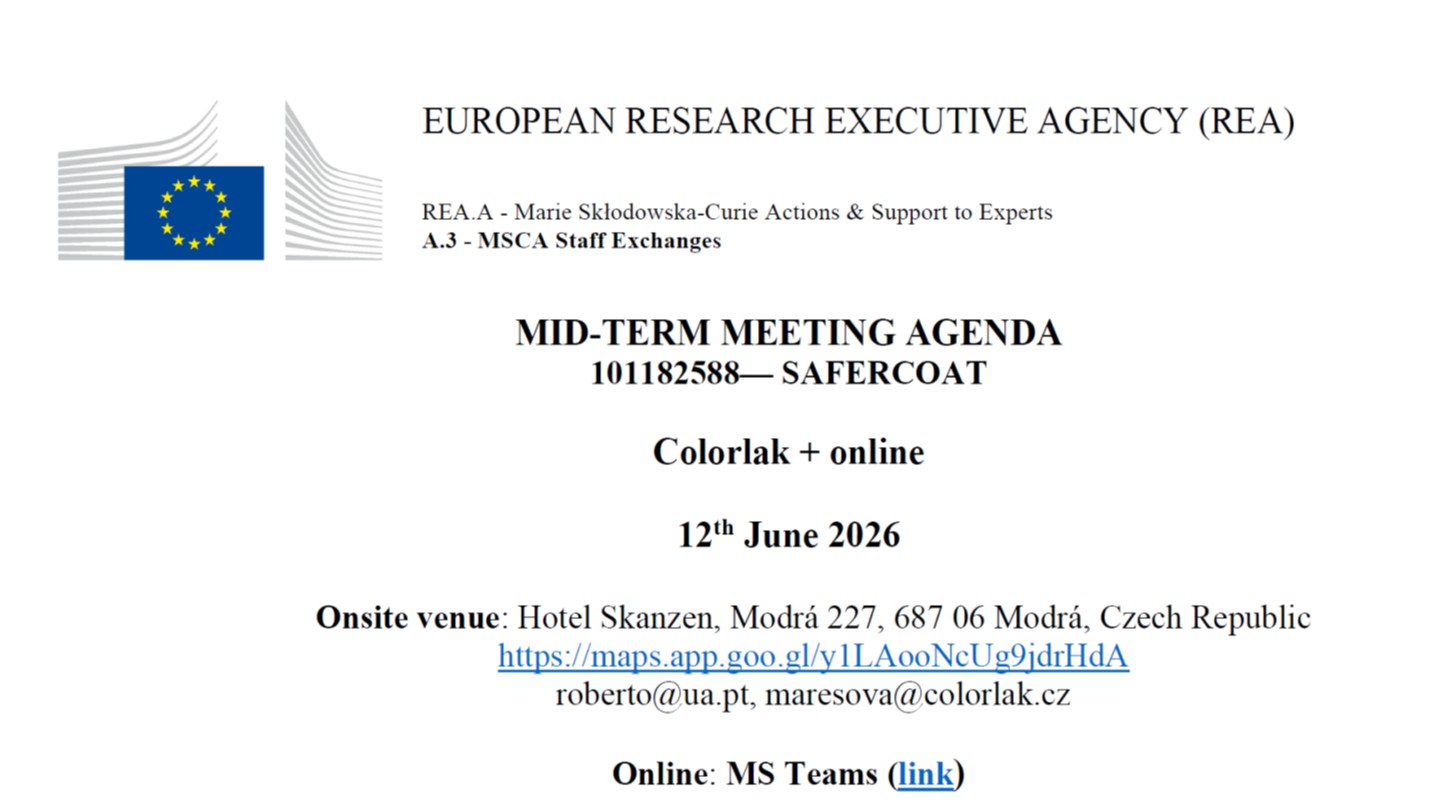 EUROPEAN RESEARCH EXECUTIVE AGENCY (REA)

REA.A - Marie Skłodowska-Curie Actions & Support to Experts
A.3 - MSCA Staff Exchanges

MID-TERM MEETING AGENDA
101182588— SAFERCOAT

Colorlak + online

12$^{th}$ June 2026

Onsite venue: Hotel Skanzen, Modrá 227, 687 06 Modrá, Czech Republic
https://maps.app.goo.gl/y1LAooNcUg9jdrHdA
roberto@ua.pt, maresova@colorlak.cz

Online: MS Teams (link)